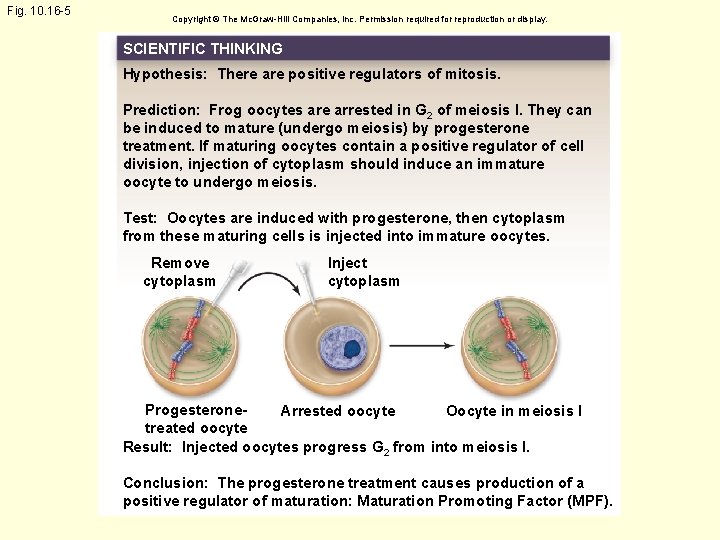 Fig. 10.16-5

Copyright © The McGraw-Hill Companies, Inc. Permission required for reproduction or display.

SCIENTIFIC THINKING

Hypothesis: There are positive regulators of mitosis.

Prediction: Frog oocytes are arrested in $G_2$ of meiosis I. They can be induced to mature (undergo meiosis) by progesterone treatment. If maturing oocytes contain a positive regulator of cell division, injection of cytoplasm should induce an immature oocyte to undergo meiosis.

Test: Oocytes are induced with progesterone, then cytoplasm from these maturing cells is injected into immature oocytes.

Remove cytoplasm

Inject cytoplasm

Progesterone-treated oocyte

Arrested oocyte

Oocyte in meiosis I

Result: Injected oocytes progress $G_2$ from into meiosis I.

Conclusion: The progesterone treatment causes production of a positive regulator of maturation: Maturation Promoting Factor (MPF).